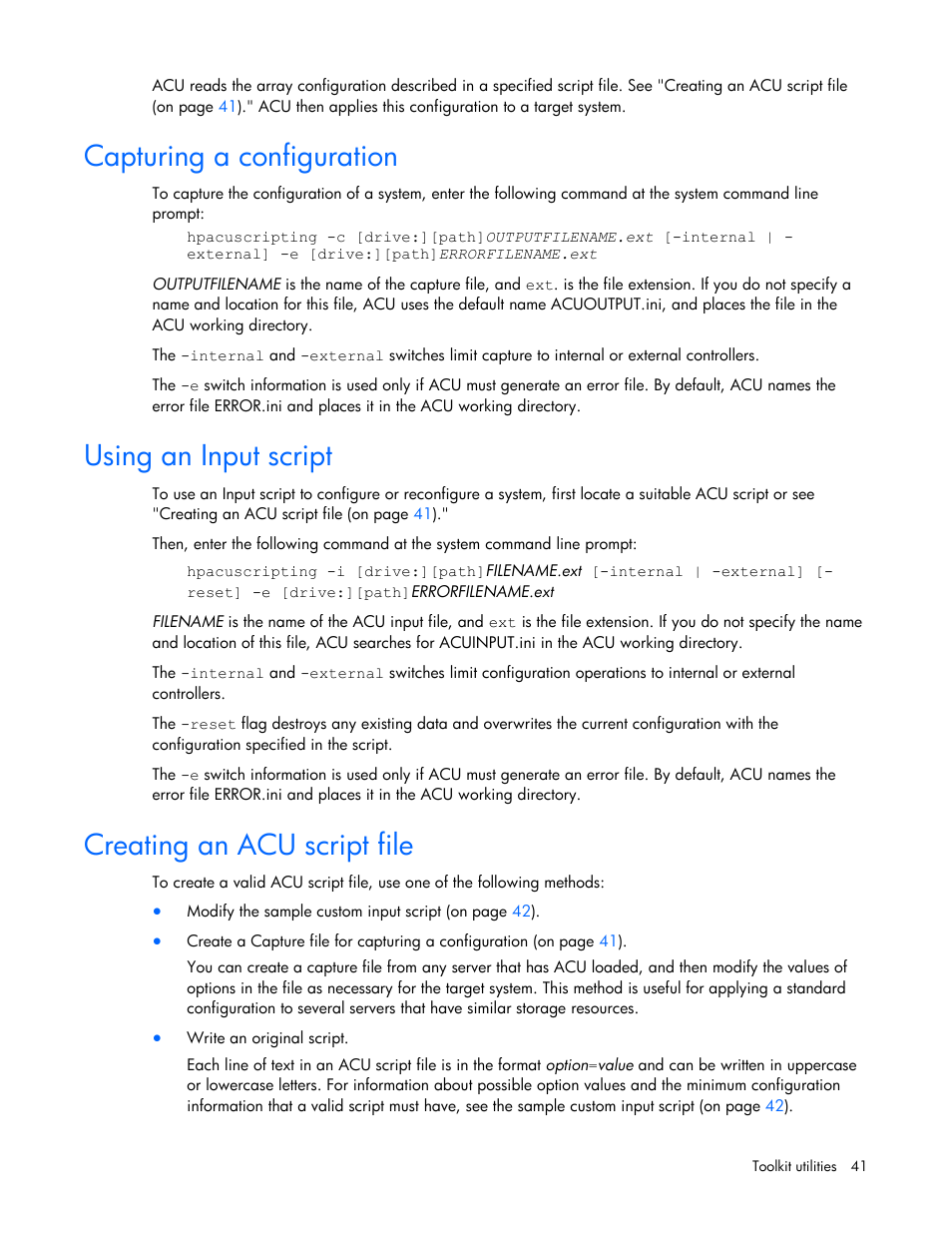 ACU reads the array configuration described in a specified script file. See "Creating an ACU script file (on page 41)." ACU then applies this configuration to a target system.

Capturing a configuration

To capture the configuration of a system, enter the following command at the system command line prompt:

hpacuscripting -c [drive:][path]OUTPUTFILENAME.ext [-internal | -external] -e [drive:][path]ERRORFILENAME.ext

OUTPUTFILENAME is the name of the capture file, and ext. is the file extension. If you do not specify a name and location for this file, ACU uses the default name ACUOUTPUT.ini, and places the file in the ACU working directory.

The -internal and -external switches limit capture to internal or external controllers.

The -e switch information is used only if ACU must generate an error file. By default, ACU names the error file ERROR.ini and places it in the ACU working directory.

Using an Input script

To use an Input script to configure or reconfigure a system, first locate a suitable ACU script or see "Creating an ACU script file (on page 41)."

Then, enter the following command at the system command line prompt:

hpacuscripting -i [drive:][path]FILENAME.ext [-internal | -external] [-reset] -e [drive:][path]ERRORFILENAME.ext

FILENAME is the name of the ACU input file, and ext is the file extension. If you do not specify the name and location of this file, ACU searches for ACUINPUT.ini in the ACU working directory.

The -internal and -external switches limit configuration operations to internal or external controllers.

The -reset flag destroys any existing data and overwrites the current configuration with the configuration specified in the script.

The -e switch information is used only if ACU must generate an error file. By default, ACU names the error file ERROR.ini and places it in the ACU working directory.

Creating an ACU script file

To create a valid ACU script file, use one of the following methods:

• Modify the sample custom input script (on page 42).

• Create a Capture file for capturing a configuration (on page 41).

You can create a capture file from any server that has ACU loaded, and then modify the values of options in the file as necessary for the target system. This method is useful for applying a standard configuration to several servers that have similar storage resources.

• Write an original script.

Each line of text in an ACU script file is in the format option=value and can be written in uppercase or lowercase letters. For information about possible option values and the minimum configuration information that a valid script must have, see the sample custom input script (on page 42).

Toolkit utilities 41